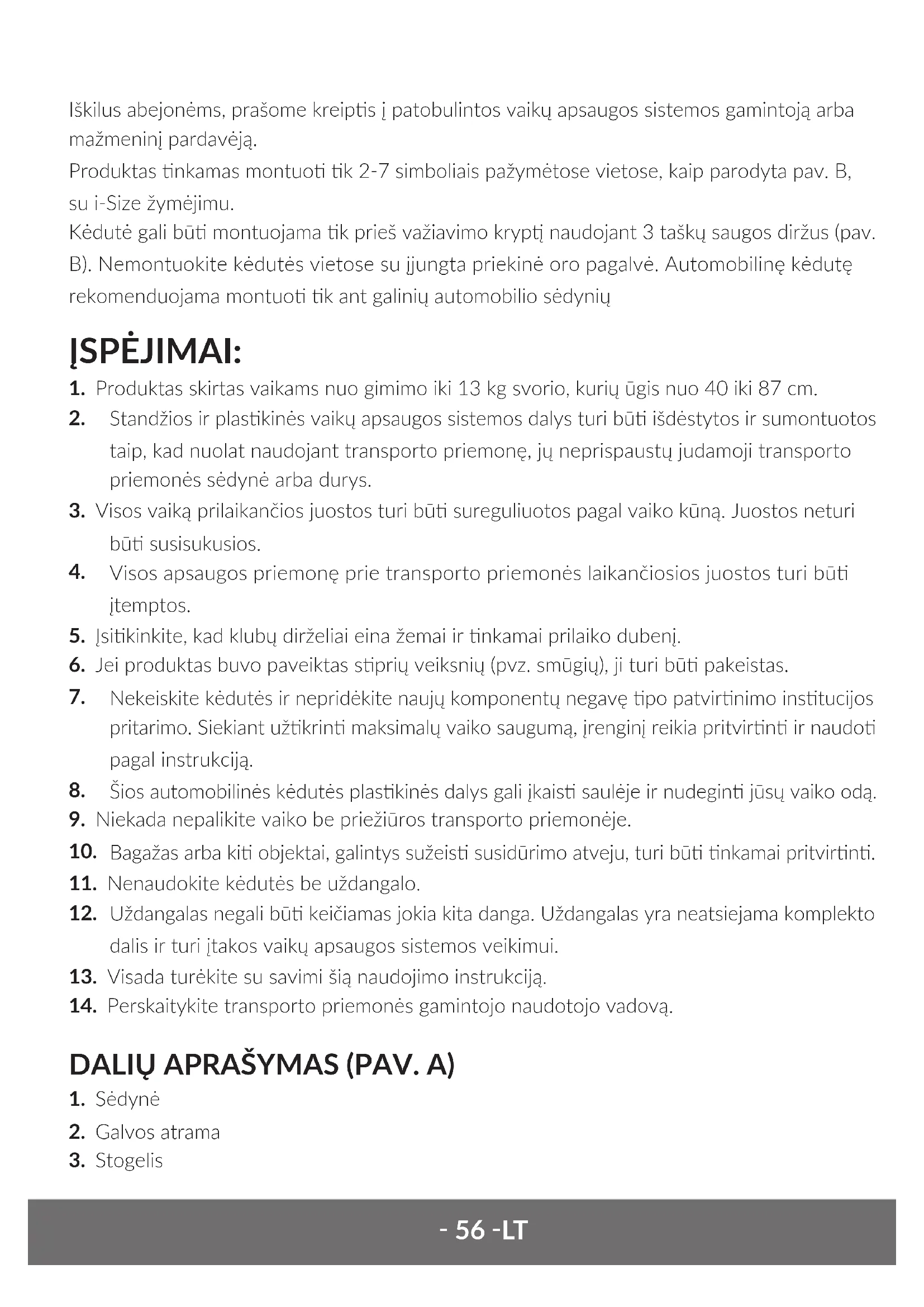 Iškilus abejonėms, prašome kreiptis į patobulintos vaikų apsaugos sistemos gamintoją arba mažmeninį pardavėją.
Produktas tinkamas montuoti tik 2-7 simboliais pažymėtose vietose, kaip parodyta pav. B, su i-Size žymėjimu.
Kėdutė gali būti montuojama tik prieš važiavimo kryptį naudojant 3 taškų saugos diržus (pav. B). Nemontuokite kėdutės vietose su įjungta priekinė oro pagalvė. Automobilinę kėdutę rekomenduojama montuoti tik ant galinių automobilio sėdynių

ĮSPĖJIMAI:
1. Produktas skirtas vaikams nuo gimimo iki 13 kg svorio, kurių ūgis nuo 40 iki 87 cm.
2. Standžios ir plastikinės vaikų apsaugos sistemos dalys turi būti išdėstytos ir sumontuotos taip, kad nuolat naudojant transporto priemonę, jų neprispaustų judamoji transporto priemonės sėdynė arba durys.
3. Visos vaiką prilaikančios juostos turi būti sureguliuotos pagal vaiko kūną. Juostos neturi būti susisukusios.
4. Visos apsaugos priemonę prie transporto priemonės laikančiosios juostos turi būti įtemptos.
5. Įsitikinkite, kad klubų dirželiai eina žemai ir tinkamai prilaiko dubenį.
6. Jei produktas buvo paveiktas stiprių veiksnių (pvz. smūgių), ji turi būti pakeistas.
7. Nekeiskite kėdutės ir nepridėkite naujų komponentų negavę tipo patvirtinimo institucijos pritarimo. Siekiant užtikrinti maksimalų vaiko saugumą, įrenginį reikia pritvirtinti ir naudoti pagal instrukciją.
8. Šios automobilinės kėdutės plastikinės dalys gali įkaisti saulėje ir nudeginti jūsų vaiko odą.
9. Niekada nepalikite vaiko be priežiūros transporto priemonėje.
10. Bagažas arba kiti objektai, galintys sužeisti susidūrimo atveju, turi būti tinkamai pritvirtinti.
11. Nenaudokite kėdutės be uždangalo.
12. Uždangalas negali būti keičiamas jokia kita danga. Uždangalas yra neatsiejama komplekto dalis ir turi įtakos vaikų apsaugos sistemos veikimui.
13. Visada turėkite su savimi šią naudojimo instrukciją.
14. Perskaitykite transporto priemonės gamintojo naudotojo vadovą.

DALIŲ APRAŠYMAS (PAV. A)
1. Sėdynė
2. Galvos atrama
3. Stogelis

- 56 -LT